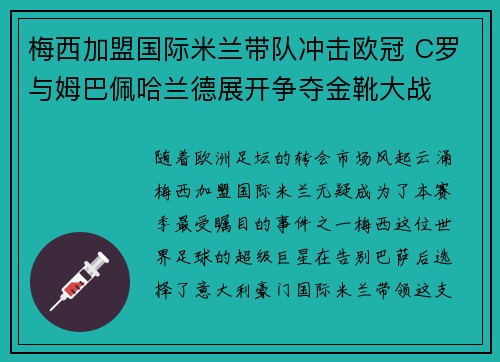 梅西加盟国际米兰带队冲击欧冠 C罗与姆巴佩哈兰德展开争夺金靴大战

随着欧洲足坛的转会市场风起云涌梅西加盟国际米兰无疑成为了本赛季最受瞩目的事件之一梅西这位世界足球的超级巨星在告别巴萨后选择了意大利豪门国际米兰带领这支